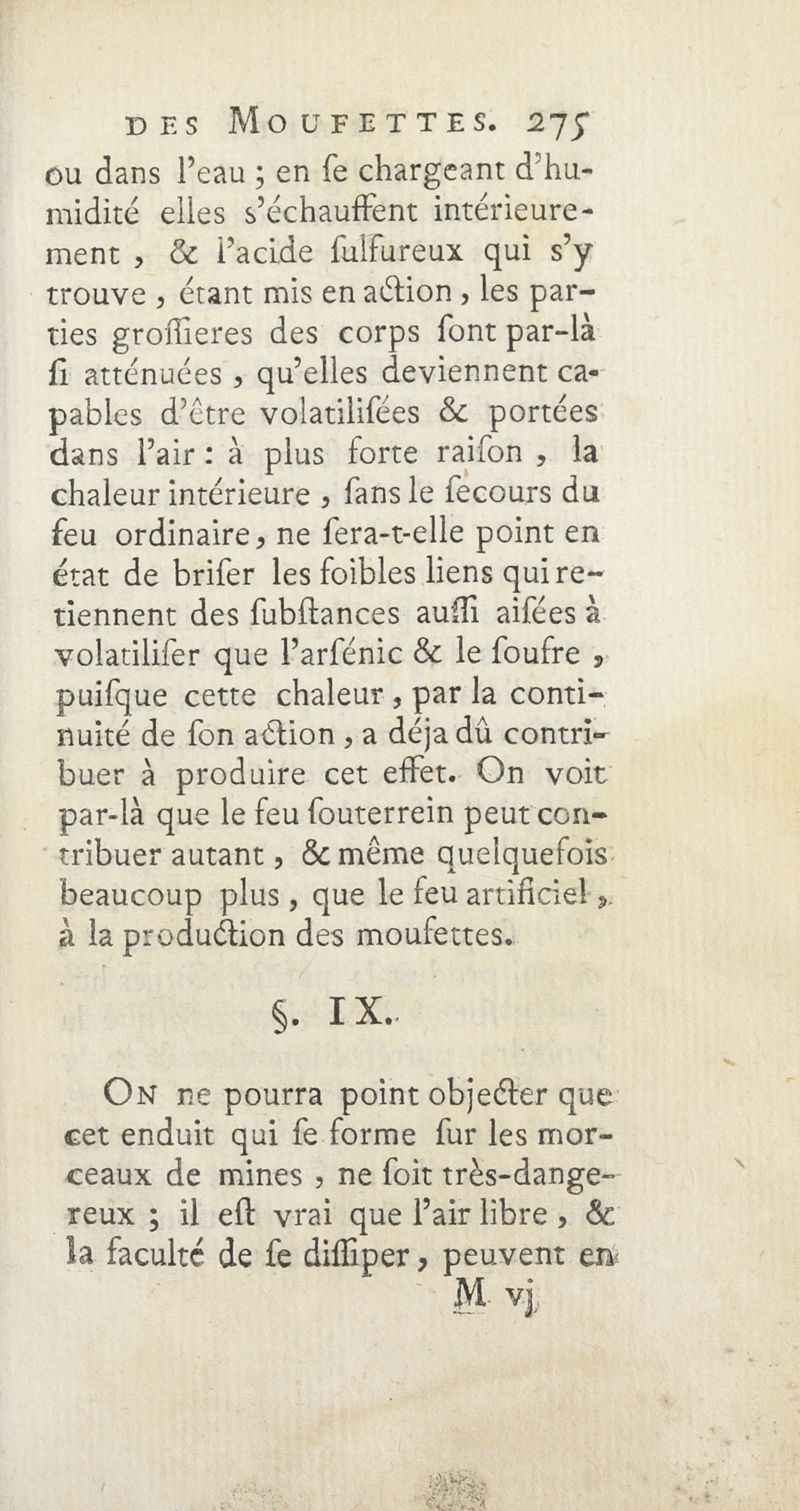 DES MOUFETTES. 275

ou dans l'eau ; en ſe chargeant d'humidité elles s'échauffent intérieurement, & l'acide ſulfureux qui s'y trouve, étant mis en action, les parties groſſieres des corps ſont par-là ſi atténuées, qu'elles deviennent capables d'être volatiliſées & portées dans l'air : à plus forte raiſon, la chaleur intérieure, ſans le ſecours du feu ordinaire, ne ſera-t-elle point en état de briſer les foibles liens qui retiennent des ſubſtances auſſi aiſées à volatiliſer que l'arſénic & le ſoufre, puiſque cette chaleur, par la continuité de ſon action, a déja dû contribuer à produire cet effet. On voit par-là que le feu ſouterrein peut contribuer autant, & même quelquefois beaucoup plus, que le feu artificiel, à la production des moufettes.

§. IX.

On ne pourra point objecter que cet enduit qui ſe forme ſur les morceaux de mines, ne ſoit très-dangereux ; il eſt vrai que l'air libre, & la faculté de ſe diſſiper, peuvent en

M vj